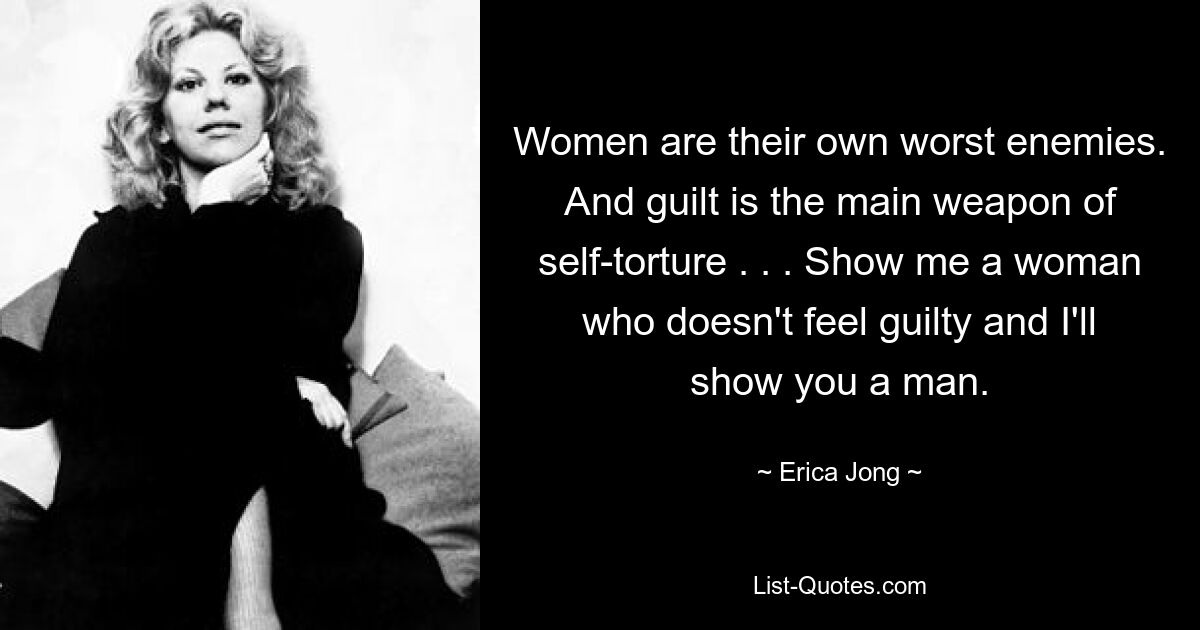 Women are their own worst enemies. And guilt is the main weapon of self-torture . . . Show me a woman who doesn't feel guilty and I'll show you a man.

~ Erica Jong ~

List-Quotes.com